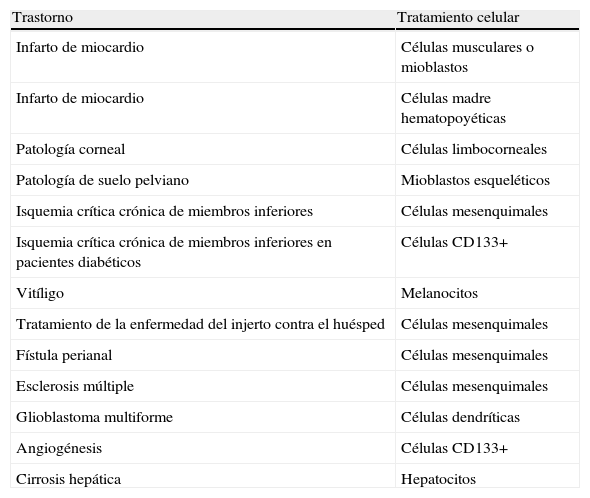 | Trastorno | Tratamiento celular |
|---|---|
| Infarto de miocardio | Células musculares o mioblastos |
| Infarto de miocardio | Células madre hematopoyéticas |
| Patología corneal | Células limbocorneales |
| Patología de suelo pelviano | Mioblastos esqueléticos |
| Isquemia crítica crónica de miembros inferiores | Células mesenquimales |
| Isquemia crítica crónica de miembros inferiores en pacientes diabéticos | Células CD133+ |
| Vitíligo | Melanocitos |
| Tratamiento de la enfermedad del injerto contra el huésped | Células mesenquimales |
| Fístula perianal | Células mesenquimales |
| Esclerosis múltiple | Células mesenquimales |
| Glioblastoma multiforme | Células dendríticas |
| Angiogénesis | Células CD133+ |
| Cirrosis hepática | Hepatocitos |